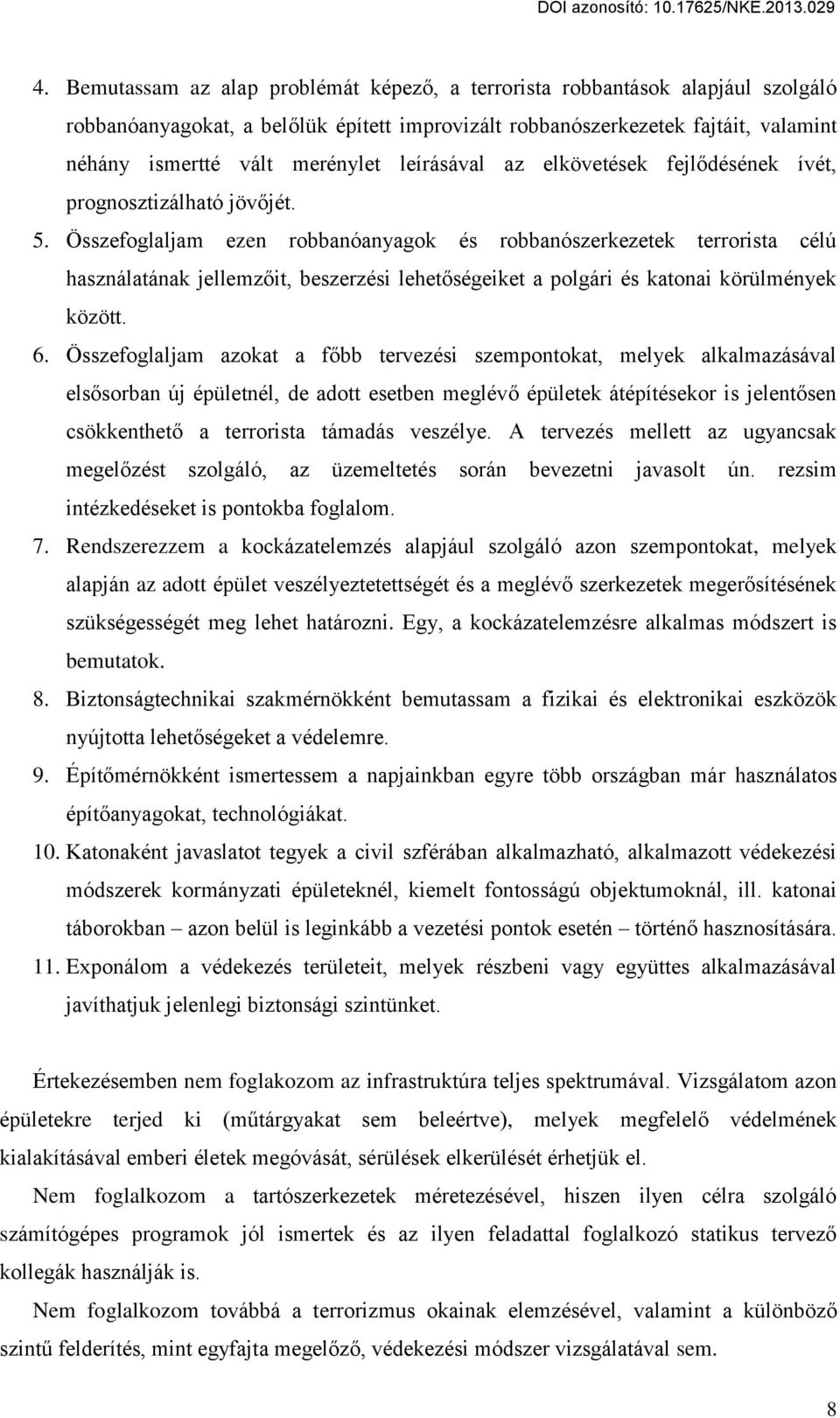 DOI azonosító: 10.17625/NKE.2013.029

4. Bemutassam az alap problémát képező, a terrorista robbantások alapjául szolgáló robbanóanyagokat, a belőlük épített improvizált robbanószerkezetek fajtáit, valamint néhány ismertté vált merénylet leírásával az elkövetések fejlődésének ívét, prognosztizálható jövőjét.

5. Összefoglaljam ezen robbanóanyagok és robbanószerkezetek terrorista célú használatának jellemzőit, beszerzési lehetőségeiket a polgári és katonai körülmények között.

6. Összefoglaljam azokat a főbb tervezési szempontokat, melyek alkalmazásával elsősorban új épületnél, de adott esetben meglévő épületek átépítésekor is jelentősen csökkenthető a terrorista támadás veszélye. A tervezés mellett az ugyancsak megelőzést szolgáló, az üzemeltetés során bevezetni javasolt ún. rezsim intézkedéseket is pontokba foglalom.

7. Rendszerezzem a kockázatelemzés alapjául szolgáló azon szempontokat, melyek alapján az adott épület veszélyeztetettségét és a meglévő szerkezetek megerősítésének szükségességét meg lehet határozni. Egy, a kockázatelemzésre alkalmas módszert is bemutatok.

8. Biztonságtechnikai szakmérnökként bemutassam a fizikai és elektronikai eszközök nyújtotta lehetőségeket a védelemre.

9. Építőmérnökként ismertessem a napjainkban egyre több országban már használatos építőanyagokat, technológiákat.

10. Katonaként javaslatot tegyek a civil szférában alkalmazható, alkalmazott védekezési módszerek kormányzati épületeknél, kiemelt fontosságú objektumoknál, ill. katonai táborokban – azon belül is leginkább a vezetési pontok esetén – történő hasznosítására.

11. Exponálom a védekezés területeit, melyek részbeni vagy együttes alkalmazásával javíthatjuk jelenlegi biztonsági szintünket.

Értekezésemben nem foglakozom az infrastruktúra teljes spektrumával. Vizsgálatom azon épületekre terjed ki (műtárgyakat sem beleértve), melyek megfelelő védelmének kialakításával emberi életek megóvását, sérülések elkerülését érhetjük el.

Nem foglalkozom a tartószerkezetek méretezésével, hiszen ilyen célra szolgáló számítógépes programok jól ismertek és az ilyen feladattal foglalkozó statikus tervező kollegák használják is.

Nem foglalkozom továbbá a terrorizmus okainak elemzésével, valamint a különböző szintű felderítés, mint egyfajta megelőző, védekezési módszer vizsgálatával sem.

8